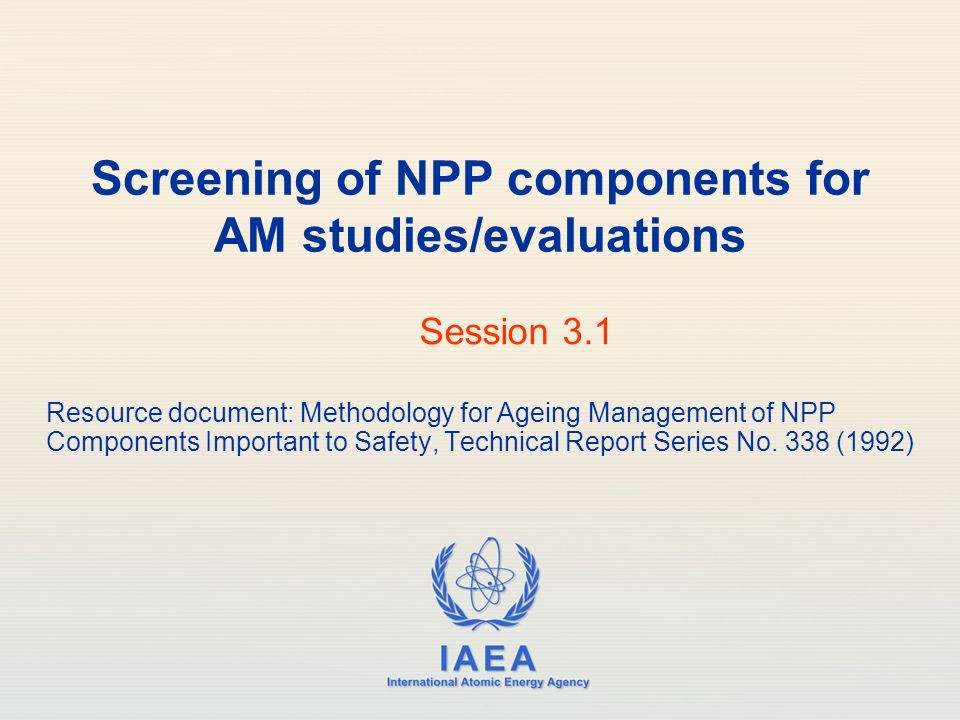 Screening of NPP components for AM studies/evaluations

Session 3.1

Resource document: Methodology for Ageing Management of NPP Components Important to Safety, Technical Report Series No. 338 (1992)

IAEA
International Atomic Energy Agency